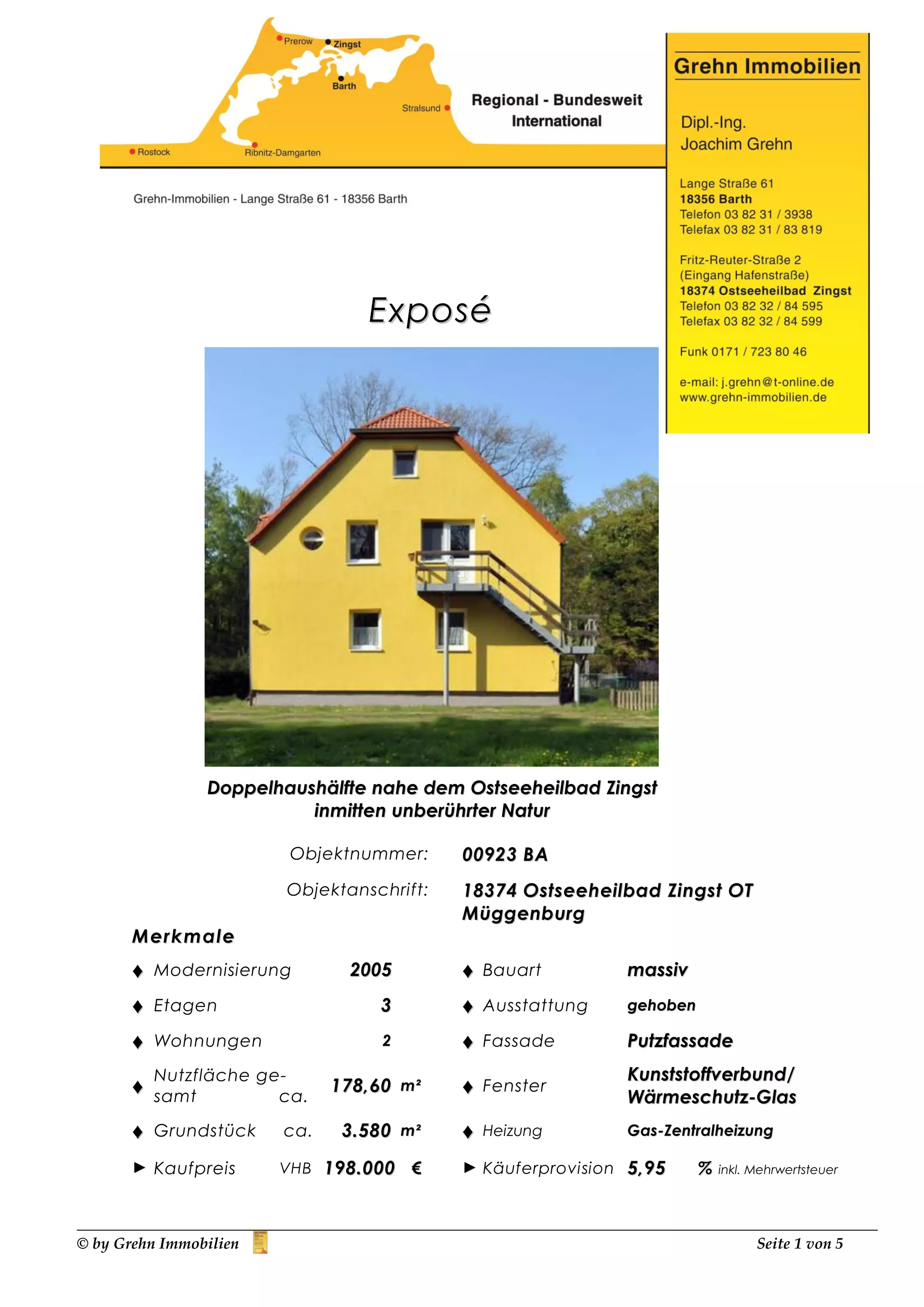 Prerow
Zingst
Barth
Stralsund
Rostock
Ribnitz-Damgarten

Regional - Bundesweit
International

Grehn-Immobilien - Lange Straße 61 - 18356 Barth

Grehn Immobilien

Dipl.-Ing.
Joachim Grehn

Lange Straße 61
18356 Barth
Telefon 03 82 31 / 3938
Telefax 03 82 31 / 83 819

Fritz-Reuter-Straße 2
(Eingang Hafenstraße)
18374 Ostseeheilbad Zingst
Telefon 03 82 32 / 84 595
Telefax 03 82 32 / 84 599

Funk 0171 / 723 80 46

e-mail: j.grehn@t-online.de
www.grehn-immobilien.de

Exposé

Doppelhaushälfte nahe dem Ostseeheilbad Zingst inmitten unberührter Natur

Objektnummer: 00923 BA

Objektanschrift: 18374 Ostseeheilbad Zingst OT Müggenburg

Merkmale

♦ Modernisierung 2005
♦ Etagen 3
♦ Wohnungen 2
♦ Nutzfläche gesamt ca. 178,60 m²
♦ Grundstück ca. 3.580 m²
► Kaufpreis VHB 198.000 €

♦ Bauart massiv
♦ Ausstattung gehoben
♦ Fassade Putzfassade
♦ Fenster Kunststoffverbund/ Wärmeschutz-Glas
♦ Heizung Gas-Zentralheizung
► Käuferprovision 5,95 % inkl. Mehrwertsteuer

© by Grehn Immobilien

Seite 1 von 5